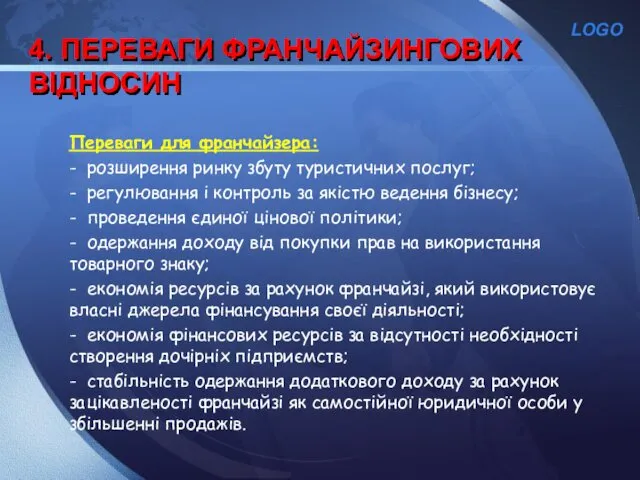 LOGO

4. ПЕРЕВАГИ ФРАНЧАЙЗИНГОВИХ ВІДНОСИН

Переваги для франчайзера:

- розширення ринку збуту туристичних послуг;

- регулювання і контроль за якістю ведення бізнесу;

- проведення єдиної цінової політики;

- одержання доходу від покупки прав на використання товарного знаку;

- економія ресурсів за рахунок франчайзі, який використовує власні джерела фінансування своєї діяльності;

- економія фінансових ресурсів за відсутності необхідності створення дочірніх підприємств;

- стабільність одержання додаткового доходу за рахунок зацікавленості франчайзі як самостійної юридичної особи у збільшенні продажів.